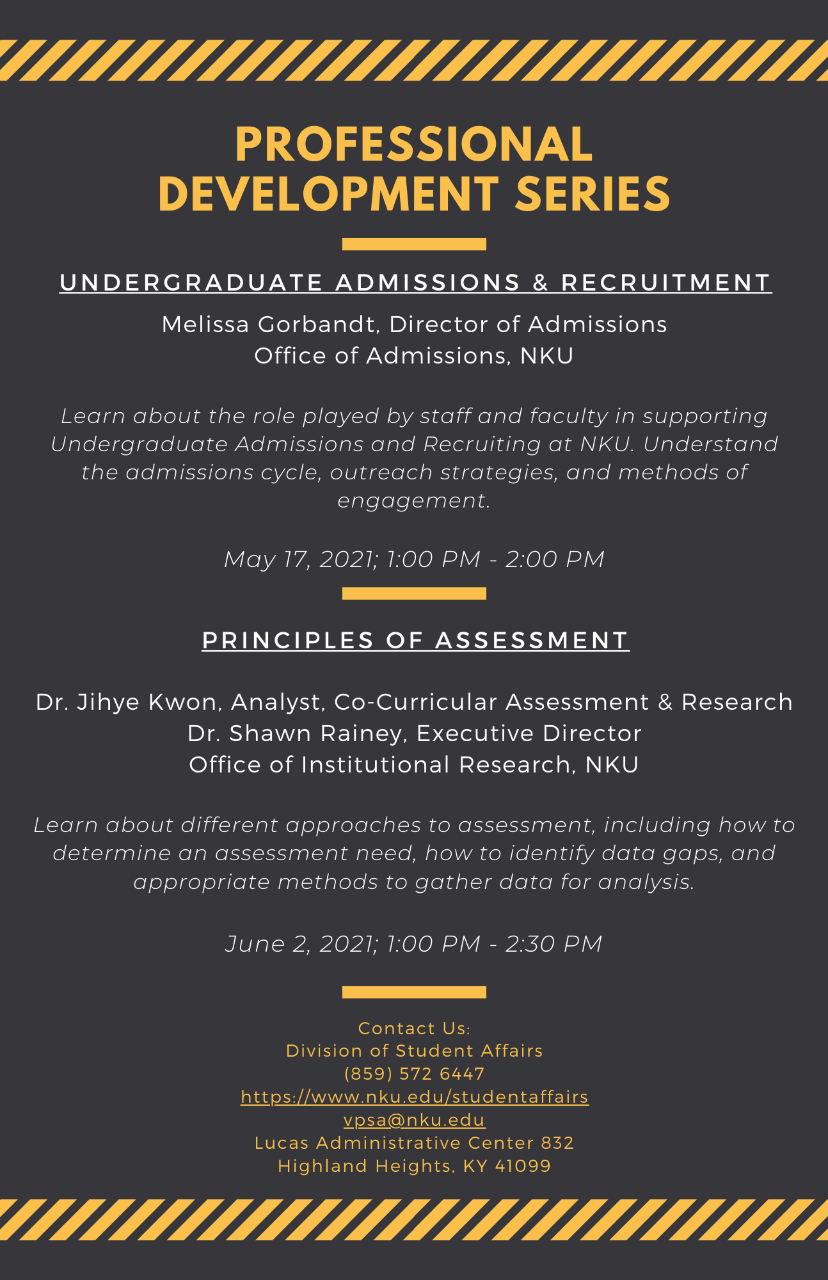 PROFESSIONAL DEVELOPMENT SERIES

UNDERGRADUATE ADMISSIONS & RECRUITMENT

Melissa Gorbandt, Director of Admissions
Office of Admissions, NKU

Learn about the role played by staff and faculty in supporting Undergraduate Admissions and Recruiting at NKU. Understand the admissions cycle, outreach strategies, and methods of engagement.

May 17, 2021; 1:00 PM - 2:00 PM

PRINCIPLES OF ASSESSMENT

Dr. Jihye Kwon, Analyst, Co-Curricular Assessment & Research
Dr. Shawn Rainey, Executive Director
Office of Institutional Research, NKU

Learn about different approaches to assessment, including how to determine an assessment need, how to identify data gaps, and appropriate methods to gather data for analysis.

June 2, 2021; 1:00 PM - 2:30 PM

Contact Us:
Division of Student Affairs
(859) 572 6447
https://www.nku.edu/studentaffairs
vpsa@nku.edu
Lucas Administrative Center 832
Highland Heights, KY 41099